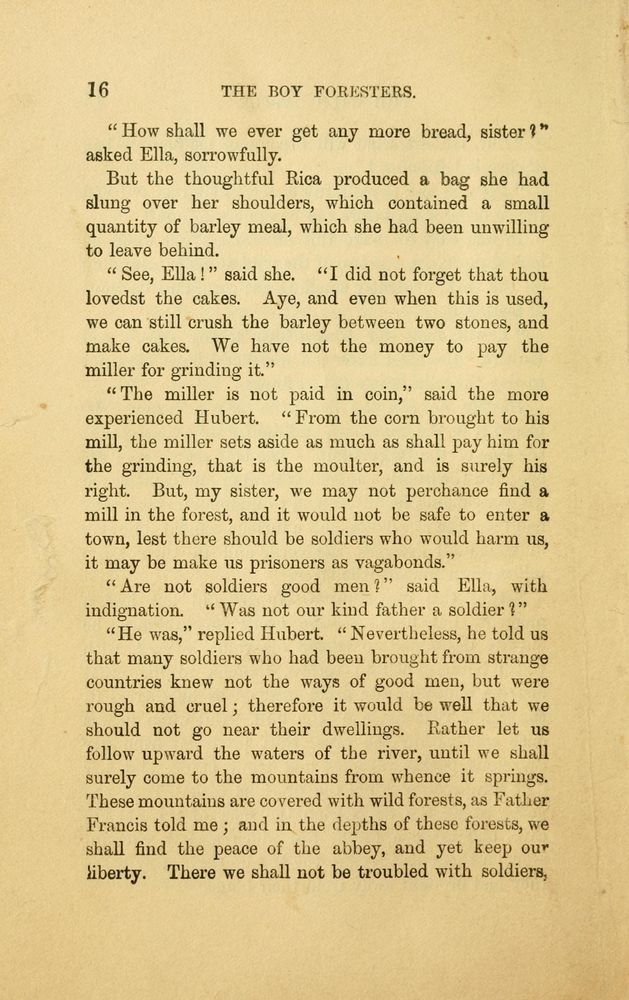 16 THE BOY FORESTERS.

"How shall we ever get any more bread, sister?" asked Ella, sorrowfully.

But the thoughtful Rica produced a bag she had slung over her shoulders, which contained a small quantity of barley meal, which she had been unwilling to leave behind.

"See, Ella!" said she. "I did not forget that thou lovedst the cakes. Aye, and even when this is used, we can still crush the barley between two stones, and make cakes. We have not the money to pay the miller for grinding it."

"The miller is not paid in coin," said the more experienced Hubert. "From the corn brought to his mill, the miller sets aside as much as shall pay him for the grinding, that is the moulter, and is surely his right. But, my sister, we may not perchance find a mill in the forest, and it would not be safe to enter a town, lest there should be soldiers who would harm us, it may be make us prisoners as vagabonds."

"Are not soldiers good men?" said Ella, with indignation. "Was not our kind father a soldier?"

"He was," replied Hubert. "Nevertheless, he told us that many soldiers who had been brought from strange countries knew not the ways of good men, but were rough and cruel; therefore it would be well that we should not go near their dwellings. Rather let us follow upward the waters of the river, until we shall surely come to the mountains from whence it springs. These mountains are covered with wild forests, as Father Francis told me; and in the depths of these forests, we shall find the peace of the abbey, and yet keep our liberty. There we shall not be troubled with soldiers.